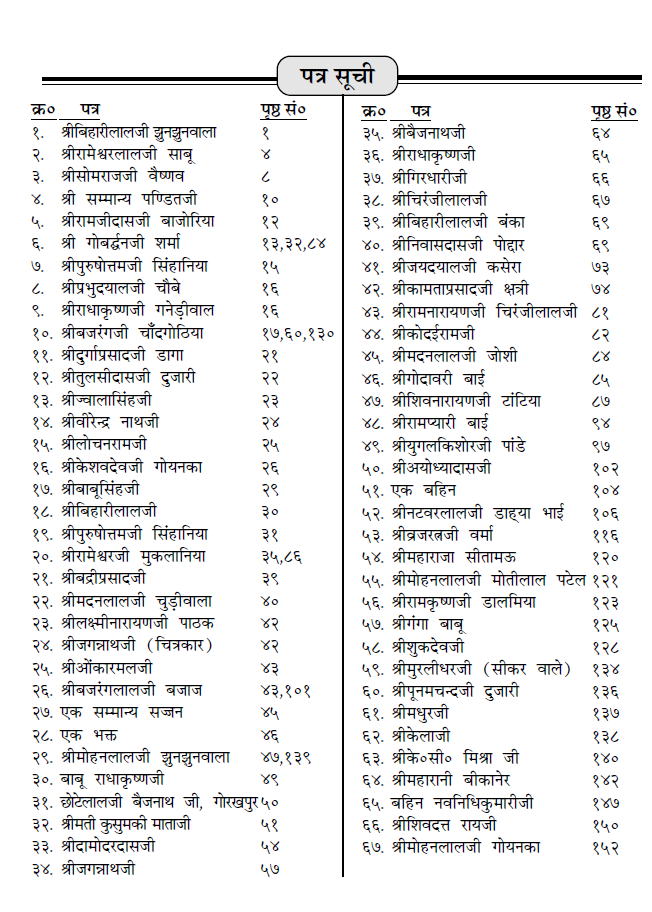 पत्र सूची

| क्र० | पत्र | पृष्ठ सं० |
|---|---|---|
| १. | श्रीबिहारीलालजी झुनझुनवाला | १ |
| २. | श्रीरामेश्वरलालजी साबू | ४ |
| ३. | श्रीसोमराजजी वैष्णव | ८ |
| ४. | श्री सम्मान्य पण्डितजी | १० |
| ५. | श्रीरामजीदासजी बाजोरिया | १२ |
| ६. | श्री गोबर्द्धनजी शर्मा | १३,३२,८४ |
| ७. | श्रीपुरुषोत्तमजी सिंहानिया | १५ |
| ८. | श्रीप्रभुदयालजी चौबे | १६ |
| ९. | श्रीराधाकृष्णजी गनेड़ीवाल | १६ |
| १०. | श्रीबजरंगजी चाँदगोठिया | १७,६०,१३० |
| ११. | श्रीदुर्गाप्रसादजी डागा | २१ |
| १२. | श्रीतुलसीदासजी दुजारी | २२ |
| १३. | श्रीज्वालासिंहजी | २३ |
| १४. | श्रीवीरेन्द्र नाथजी | २४ |
| १५. | श्रीलोचनरामजी | २५ |
| १६. | श्रीकेशवदेवजी गोयनका | २६ |
| १७. | श्रीबाबूसिंहजी | २९ |
| १८. | श्रीबिहारीलालजी | ३० |
| १९. | श्रीपुरुषोत्तमजी सिंहानिया | ३१ |
| २०. | श्रीरामेश्वरजी मुकलानिया | ३५,८६ |
| २१. | श्रीबद्रीप्रसादजी | ३९ |
| २२. | श्रीमदनलालजी चुड़ीवाला | ४० |
| २३. | श्रीलक्ष्मीनारायणजी पाठक | ४२ |
| २४. | श्रीजगन्नाथजी (चित्रकार) | ४२ |
| २५. | श्रीओंकारमलजी | ४३ |
| २६. | श्रीबजरंगलालजी बजाज | ४३,१०१ |
| २७. | एक सम्मान्य सज्जन | ४५ |
| २८. | एक भक्त | ४६ |
| २९. | श्रीमोहनलालजी झुनझुनवाला | ४७,१३९ |
| ३०. | बाबू राधाकृष्णजी | ४९ |
| ३१. | छोटेलालजी बैजनाथ जी, गोरखपुर | ५० |
| ३२. | श्रीमती कुसुमकी माताजी | ५१ |
| ३३. | श्रीदामोदरदासजी | ५४ |
| ३४. | श्रीजगन्नाथजी | ५७ |

| क्र० | पत्र | पृष्ठ सं० |
|---|---|---|
| ३५. | श्रीबैजनाथजी | ६४ |
| ३६. | श्रीराधाकृष्णजी | ६५ |
| ३७. | श्रीगिरधारीजी | ६६ |
| ३८. | श्रीचिरंजीलालजी | ६७ |
| ३९. | श्रीबिहारीलालजी बंका | ६९ |
| ४०. | श्रीनिवासदासजी पोद्दार | ६९ |
| ४१. | श्रीजयदयालजी कसेरा | ७३ |
| ४२. | श्रीकामताप्रसादजी क्षत्री | ७४ |
| ४३. | श्रीरामनारायणजी चिरंजीलालजी | ८१ |
| ४४. | श्रीकोदईरामजी | ८२ |
| ४५. | श्रीमदनलालजी जोशी | ८४ |
| ४६. | श्रीगोदावरी बाई | ८५ |
| ४७. | श्रीशिवनारायणजी टांटिया | ८७ |
| ४८. | श्रीरामप्यारी बाई | ९४ |
| ४९. | श्रीयुगलकिशोरजी पांडे | ९७ |
| ५०. | श्रीअयोध्यादासजी | १०२ |
| ५१. | एक बहिन | १०४ |
| ५२. | श्रीनटवरलालजी डाह्या भाई | १०६ |
| ५३. | श्रीव्रजरत्नजी वर्मा | ११६ |
| ५४. | श्रीमहाराजा सीतामऊ | १२० |
| ५५. | श्रीमोहनलालजी मोतीलाल पटेल | १२१ |
| ५६. | श्रीरामकृष्णजी डालमिया | १२३ |
| ५७. | श्रीगंगा बाबू | १२५ |
| ५८. | श्रीशुकदेवजी | १२८ |
| ५९. | श्रीमुरलीधरजी (सीकर वाले) | १३४ |
| ६०. | श्रीपूनमचन्दजी दुजारी | १३६ |
| ६१. | श्रीमधुरजी | १३७ |
| ६२. | श्रीकेलाजी | १३८ |
| ६३. | श्रीके०सी० मिश्रा जी | १४० |
| ६४. | श्रीमहारानी बीकानेर | १४२ |
| ६५. | बहिन नवनिधिकुमारीजी | १४७ |
| ६६. | श्रीशिवदत्त रायजी | १५० |
| ६७. | श्रीमोहनलालजी गोयनका | १५२ |